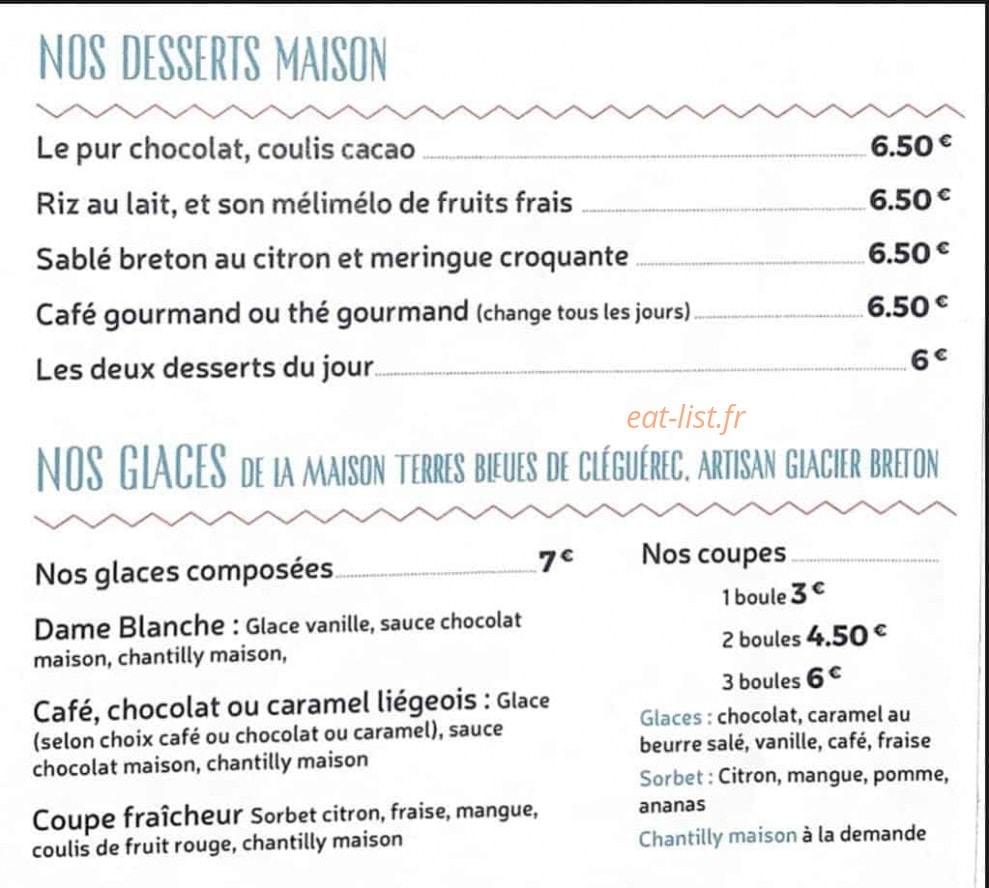 NOS DESSERTS MAISON

Le pur chocolat, coulis cacao 6.50 €

Riz au lait, et son mélimélo de fruits frais 6.50 €

Sablé breton au citron et meringue croquante 6.50 €

Café gourmand ou thé gourmand (change tous les jours) 6.50 €

Les deux desserts du jour 6 €

eat-list.fr

NOS GLACES DE LA MAISON TERRES BLEUES DE CLÉGUÉREC, ARTISAN GLACIER BRETON

Nos glaces composées 7 €

Dame Blanche : Glace vanille, sauce chocolat maison, chantilly maison,

Café, chocolat ou caramel liégeois : Glace (selon choix café ou chocolat ou caramel), sauce chocolat maison, chantilly maison

Coupe fraîcheur Sorbet citron, fraise, mangue, coulis de fruit rouge, chantilly maison

Nos coupes

1 boule 3 €

2 boules 4.50 €

3 boules 6 €

Glaces : chocolat, caramel au beurre salé, vanille, café, fraise

Sorbet : Citron, mangue, pomme, ananas

Chantilly maison à la demande